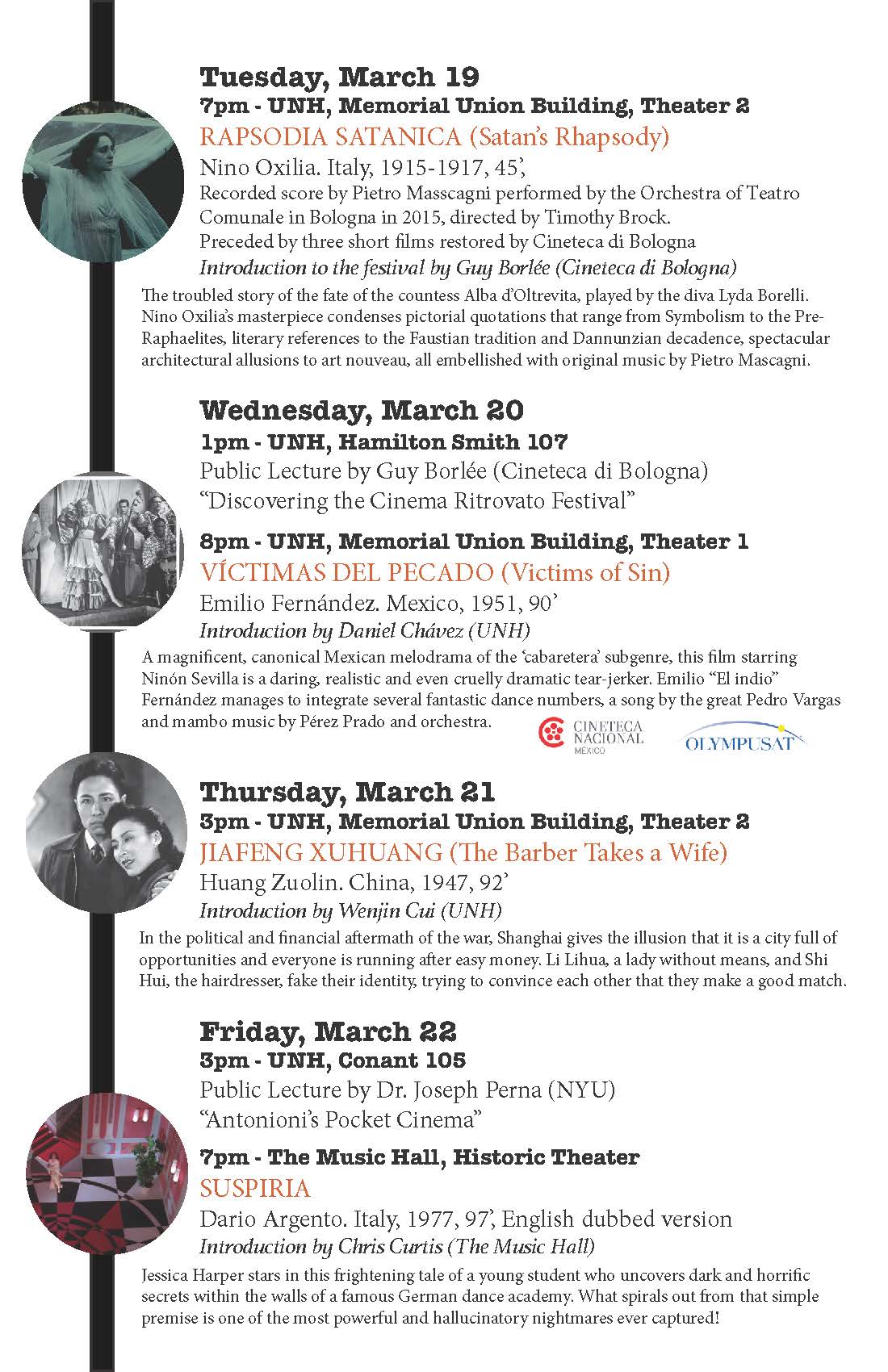 Tuesday, March 19
7pm - UNH, Memorial Union Building, Theater 2
RAPSODIA SATANICA (Satan's Rhapsody)
Nino Oxilia. Italy, 1915-1917, 45',
Recorded score by Pietro Masscagni performed by the Orchestra of Teatro Comunale in Bologna in 2015, directed by Timothy Brock.
Preceded by three short films restored by Cineteca di Bologna
Introduction to the festival by Guy Borlée (Cineteca di Bologna)

The troubled story of the fate of the countess Alba d'Oltrevita, played by the diva Lyda Borelli. Nino Oxilia's masterpiece condenses pictorial quotations that range from Symbolism to the Pre-Raphaelites, literary references to the Faustian tradition and Dannunzian decadence, spectacular architectural allusions to art nouveau, all embellished with original music by Pietro Mascagni.

Wednesday, March 20
1pm - UNH, Hamilton Smith 107
Public Lecture by Guy Borlée (Cineteca di Bologna)
"Discovering the Cinema Ritrovato Festival"

8pm - UNH, Memorial Union Building, Theater 1
VÍCTIMAS DEL PECADO (Victims of Sin)
Emilio Fernández. Mexico, 1951, 90'
Introduction by Daniel Chávez (UNH)

A magnificent, canonical Mexican melodrama of the 'cabaretera' subgenre, this film starring Ninón Sevilla is a daring, realistic and even cruelly dramatic tear-jerker. Emilio "El indio" Fernández manages to integrate several fantastic dance numbers, a song by the great Pedro Vargas and mambo music by Pérez Prado and orchestra.

CINETECA NACIONAL MÉXICO
OLYMPUSAT

Thursday, March 21
3pm - UNH, Memorial Union Building, Theater 2
JIAFENG XUHUANG (The Barber Takes a Wife)
Huang Zuolin. China, 1947, 92'
Introduction by Wenjin Cui (UNH)

In the political and financial aftermath of the war, Shanghai gives the illusion that it is a city full of opportunities and everyone is running after easy money. Li Lihua, a lady without means, and Shi Hui, the hairdresser, fake their identity, trying to convince each other that they make a good match.

Friday, March 22
3pm - UNH, Conant 105
Public Lecture by Dr. Joseph Perna (NYU)
"Antonioni's Pocket Cinema"

7pm - The Music Hall, Historic Theater
SUSPIRIA
Dario Argento. Italy, 1977, 97', English dubbed version
Introduction by Chris Curtis (The Music Hall)

Jessica Harper stars in this frightening tale of a young student who uncovers dark and horrific secrets within the walls of a famous German dance academy. What spirals out from that simple premise is one of the most powerful and hallucinatory nightmares ever captured!